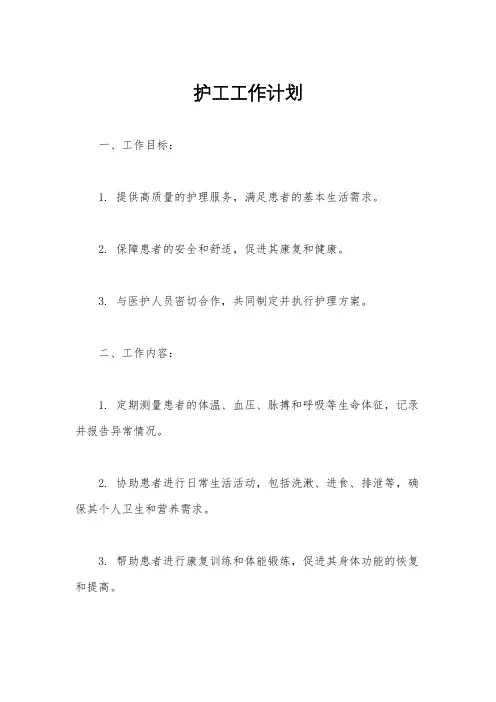 护工工作计划

一、工作目标：

1. 提供高质量的护理服务，满足患者的基本生活需求。

2. 保障患者的安全和舒适，促进其康复和健康。

3. 与医护人员密切合作，共同制定并执行护理方案。

二、工作内容：

1. 定期测量患者的体温、血压、脉搏和呼吸等生命体征，记录并报告异常情况。

2. 协助患者进行日常生活活动，包括洗漱、进食、排泄等，确保其个人卫生和营养需求。

3. 帮助患者进行康复训练和体能锻炼，促进其身体功能的恢复和提高。